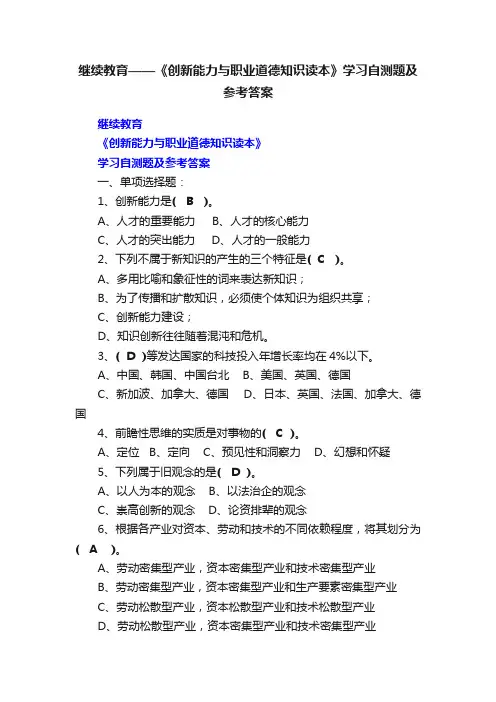 继续教育——《创新能力与职业道德知识读本》学习自测题及参考答案

继续教育
《创新能力与职业道德知识读本》
学习自测题及参考答案

一、单项选择题：

1、创新能力是（ B ）。
A、人才的重要能力　B、人才的核心能力
C、人才的突出能力　D、人才的一般能力

2、下列不属于新知识的产生的三个特征是（ C ）。
A、多用比喻和象征性的词来表达新知识；
B、为了传播和扩散知识，必须使个体知识为组织共享；
C、创新能力建设；
D、知识创新往往随着混沌和危机。

3、（ D ）等发达国家的科技投入年增长率均在 4%以下。
A、中国、韩国、中国台北　B、美国、英国、德国
C、新加波、加拿大、德国　D、日本、英国、法国、加拿大、德国

4、前瞻性思维的实质是对事物的（ C ）。
A、定位　B、定向　C、预见性和洞察力　D、幻想和怀疑

5、下列属于旧观念的是（ D ）。
A、以人为本的观念　B、以法治企的观念
C、崇高创新的观念　D、论资排辈的观念

6、根据各产业对资本、劳动和技术的不同依赖程度，将其划分为（ A ）。
A、劳动密集型产业，资本密集型产业和技术密集型产业
B、劳动密集型产业，资本密集型产业和生产要素密集型产业
C、劳动松散型产业，资本松散型产业和技术松散型产业
D、劳动松散型产业，资本密集型产业和技术密集型产业